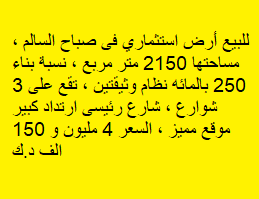 للبيع أرض استثماري فى صباح السالم ، مساحتها 2150 متر مربع ، نسبة بناء 250 بالمائه نظام وثيقتين ، تقع على 3 شوارع ، شارع رئيسى ارتداد كبير موقع مميز ، السعر 4 مليون و 150 الف د.ك